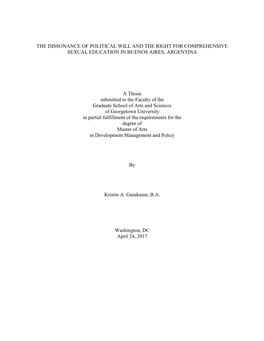 THE DISSONANCE OF POLITICAL WILL AND THE RIGHT FOR COMPREHENSIVE SEXUAL EDUCATION IN BUENOS AIRES, ARGENTINA

A Thesis
submitted to the Faculty of the
Graduate School of Arts and Sciences
of Georgetown University
in partial fulfillment of the requirements for the
degree of
Master of Arts
in Development Management and Policy

By

Kristin A. Gutekunst, B.A.

Washington, DC
April 24, 2017